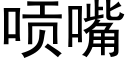 喷嘴